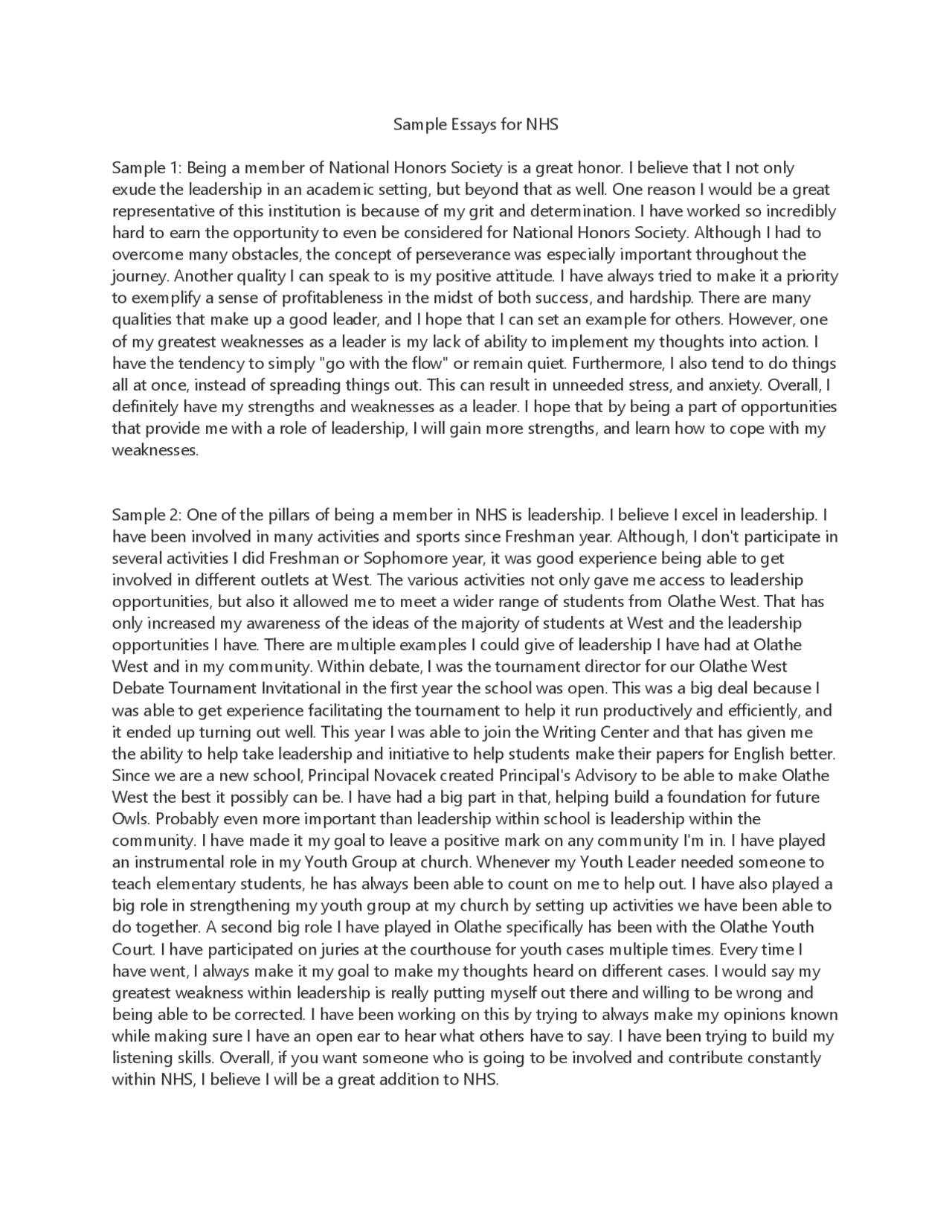 Sample Essays for NHS

Sample 1: Being a member of National Honors Society is a great honor. I believe that I not only exude the leadership in an academic setting, but beyond that as well. One reason I would be a great representative of this institution is because of my grit and determination. I have worked so incredibly hard to earn the opportunity to even be considered for National Honors Society. Although I had to overcome many obstacles, the concept of perseverance was especially important throughout the journey. Another quality I can speak to is my positive attitude. I have always tried to make it a priority to exemplify a sense of profitableness in the midst of both success, and hardship. There are many qualities that make up a good leader, and I hope that I can set an example for others. However, one of my greatest weaknesses as a leader is my lack of ability to implement my thoughts into action. I have the tendency to simply "go with the flow" or remain quiet. Furthermore, I also tend to do things all at once, instead of spreading things out. This can result in unneeded stress, and anxiety. Overall, I definitely have my strengths and weaknesses as a leader. I hope that by being a part of opportunities that provide me with a role of leadership, I will gain more strengths, and learn how to cope with my weaknesses.

Sample 2: One of the pillars of being a member in NHS is leadership. I believe I excel in leadership. I have been involved in many activities and sports since Freshman year. Although, I don't participate in several activities I did Freshman or Sophomore year, it was good experience being able to get involved in different outlets at West. The various activities not only gave me access to leadership opportunities, but also it allowed me to meet a wider range of students from Olathe West. That has only increased my awareness of the ideas of the majority of students at West and the leadership opportunities I have. There are multiple examples I could give of leadership I have had at Olathe West and in my community. Within debate, I was the tournament director for our Olathe West Debate Tournament Invitational in the first year the school was open. This was a big deal because I was able to get experience facilitating the tournament to help it run productively and efficiently, and it ended up turning out well. This year I was able to join the Writing Center and that has given me the ability to help take leadership and initiative to help students make their papers for English better. Since we are a new school, Principal Novacek created Principal's Advisory to be able to make Olathe West the best it possibly can be. I have had a big part in that, helping build a foundation for future Owls. Probably even more important than leadership within school is leadership within the community. I have made it my goal to leave a positive mark on any community I'm in. I have played an instrumental role in my Youth Group at church. Whenever my Youth Leader needed someone to teach elementary students, he has always been able to count on me to help out. I have also played a big role in strengthening my youth group at my church by setting up activities we have been able to do together. A second big role I have played in Olathe specifically has been with the Olathe Youth Court. I have participated on juries at the courthouse for youth cases multiple times. Every time I have went, I always make it my goal to make my thoughts heard on different cases. I would say my greatest weakness within leadership is really putting myself out there and willing to be wrong and being able to be corrected. I have been working on this by trying to always make my opinions known while making sure I have an open ear to hear what others have to say. I have been trying to build my listening skills. Overall, if you want someone who is going to be involved and contribute constantly within NHS, I believe I will be a great addition to NHS.